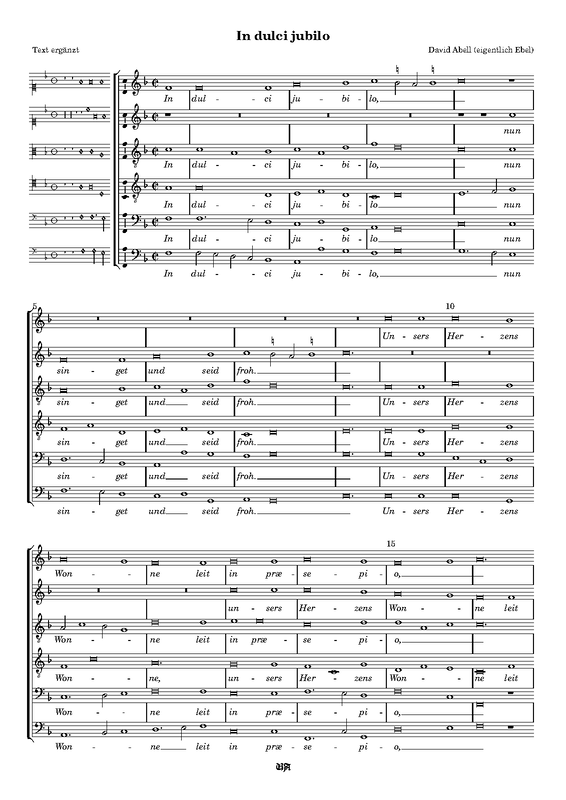 In dulci jubilo

Text ergänzt

David Abell (eigentlich Ebel)

In dul - ci ju - bi - lo,

nun

In dul - ci ju - bi - lo, nun

In dul - ci ju - bi - lo nun

In dul - ci ju - bi - lo nun

In dul - ci ju - bi - lo, nun

5

10

Un - sers Her - zens

sin - get und seid froh.

sin - get und seid froh. Un - sers Her - zens

sin - get und seid froh. Un - sers Her - zens

sin - get und seid froh. Un - sers Her - zens

sin - get und seid froh. Un - sers Her - zens

15

Won - ne leit in præ - se - pi - o,

un - sers Her - zens Won - ne leit

Won - ne leit in præ - se - pi - o,

Won - ne, un - sers Her - zens Won - ne leit

Won - ne leit in præ - se - pi - o,

Won - ne leit in præ - se - pi - o,